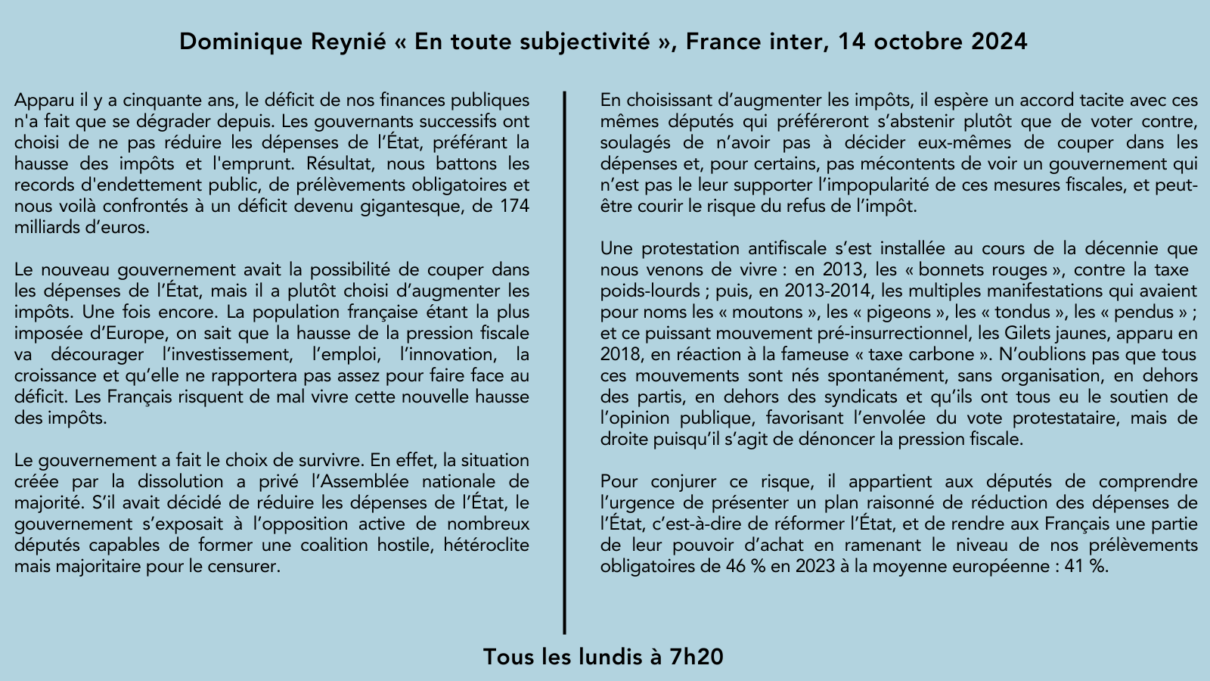 Dominique Reynié « En toute subjectivité », France inter, 14 octobre 2024

Apparu il y a cinquante ans, le déficit de nos finances publiques n'a fait que se dégrader depuis. Les gouvernants successifs ont choisi de ne pas réduire les dépenses de l'État, préférant la hausse des impôts et l'emprunt. Résultat, nous battons les records d'endettement public, de prélèvements obligatoires et nous voilà confrontés à un déficit devenu gigantesque, de 174 milliards d'euros.

Le nouveau gouvernement avait la possibilité de couper dans les dépenses de l'État, mais il a plutôt choisi d'augmenter les impôts. Une fois encore. La population française étant la plus imposée d'Europe, on sait que la hausse de la pression fiscale va décourager l'investissement, l'emploi, l'innovation, la croissance et qu'elle ne rapportera pas assez pour faire face au déficit. Les Français risquent de mal vivre cette nouvelle hausse des impôts.

Le gouvernement a fait le choix de survivre. En effet, la situation créée par la dissolution a privé l'Assemblée nationale de majorité. S'il avait décidé de réduire les dépenses de l'État, le gouvernement s'exposait à l'opposition active de nombreux députés capables de former une coalition hostile, hétéroclite mais majoritaire pour le censurer.

En choisissant d'augmenter les impôts, il espère un accord tacite avec ces mêmes députés qui préféreront s'abstenir plutôt que de voter contre, soulagés de n'avoir pas à décider eux-mêmes de couper dans les dépenses et, pour certains, pas mécontents de voir un gouvernement qui n'est pas le leur supporter l'impopularité de ces mesures fiscales, et peut-être courir le risque du refus de l'impôt.

Une protestation antifiscale s'est installée au cours de la décennie que nous venons de vivre : en 2013, les « bonnets rouges », contre la taxe poids-lourds ; puis, en 2013-2014, les multiples manifestations qui avaient pour noms les « moutons », les « pigeons », les « tondus », les « pendus » ; et ce puissant mouvement pré-insurrectionnel, les Gilets jaunes, apparu en 2018, en réaction à la fameuse « taxe carbone ». N'oublions pas que tous ces mouvements sont nés spontanément, sans organisation, en dehors des partis, en dehors des syndicats et qu'ils ont tous eu le soutien de l'opinion publique, favorisant l'envolée du vote protestataire, mais de droite puisqu'il s'agit de dénoncer la pression fiscale.

Pour conjurer ce risque, il appartient aux députés de comprendre l'urgence de présenter un plan raisonné de réduction des dépenses de l'État, c'est-à-dire de réformer l'État, et de rendre aux Français une partie de leur pouvoir d'achat en ramenant le niveau de nos prélèvements obligatoires de 46 % en 2023 à la moyenne européenne : 41 %.

Tous les lundis à 7h20